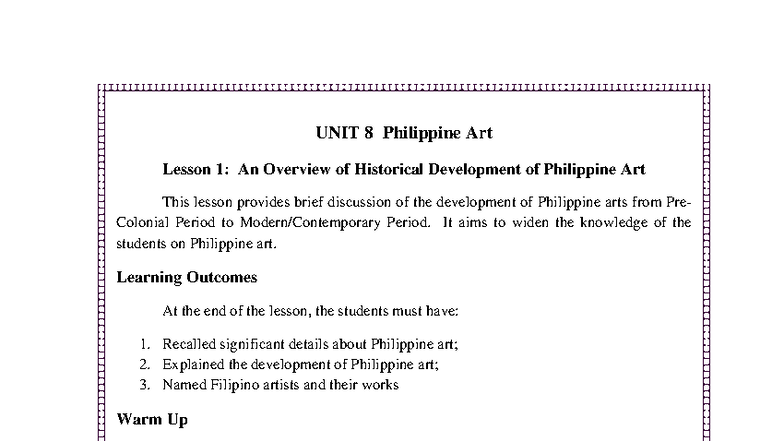 UNIT 8 Philippine Art

Lesson 1: An Overview of Historical Development of Philippine Art

This lesson provides brief discussion of the development of Philippine arts from Pre-Colonial Period to Modern/Contemporary Period. It aims to widen the knowledge of the students on Philippine art.

Learning Outcomes

At the end of the lesson, the students must have:

1. Recalled significant details about Philippine art;
2. Explained the development of Philippine art;
3. Named Filipino artists and their works

Warm Up